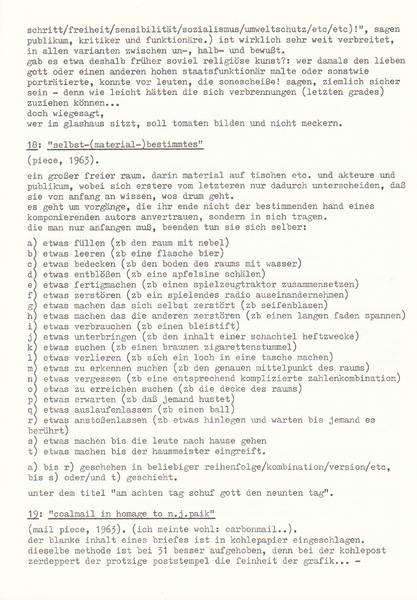 schritt/freiheit/sensibilität/sozialismus/umweltschutz/etc/etc)!", sagen publikum, kritiker und funktionäre.) ist wirklich sehr weit verbreitet, in allen varianten zwischen un-, halb- und bewußt.
gab es etwa deshalb früher soviel religiöse kunst?: wer damals den lieben gott oder einen anderen hohen staatsfunktionär malte oder sonstwie porträtierte, konnte vor leuten, die sonescheiße! sagen, ziemlich sicher sein - denn wie leicht hätten die sich verbrennungen (letzten grades) zuziehen können...
doch wiegesagt,
wer im glashaus sitzt, soll tomaten bilden und nicht meckern.

18: "selbst-(material-)bestimmtes"
(piece, 1963).
ein großer freier raum. darin material auf tischen etc. und akteure und publikum, wobei sich erstere vom letzteren nur dadurch unterscheiden, daß sie von anfang an wissen, wos drum geht.
es geht um vorgänge, die ihr ende nicht der bestimmenden hand eines komponierenden autors anvertrauen, sondern in sich tragen.
die man nur anfangen muß, beenden tun sie sich selber:

a) etwas füllen (zb den raum mit nebel)
b) etwas leeren (zb eine flasche bier)
c) etwas bedecken (zb den boden des raums mit wasser)
d) etwas entblößen (zb eine apfelsine schälen)
e) etwas fertigmachen (zb einen spielzeugtraktor zusammensetzen)
f) etwas zerstören (zb ein spielendes radio auseinandernehmen)
g) etwas machen das sich selbst zerstört (zb seifenblasen)
h) etwas machen das die anderen zerstören (zb einen langen faden spannen)
i) etwas verbrauchen (zb einen bleistift)
j) etwas unterbringen (zb den inhalt einer schachtel heftzwecke)
k) etwas suchen (zb einen braunen zigarettenstummel)
l) etwas verlieren (zb sich ein loch in eine tasche machen)
m) etwas zu erkennen suchen (zb den genauen mittelpunkt des raums)
n) etwas vergessen (zb eine entsprechend komplizierte zahlenkombination)
o) etwas zu erreichen suchen (zb die decke des raums)
p) etwas erwarten (zb daß jemand hustet)
q) etwas auslaufenlassen (zb einen ball)
r) etwas anstoßenlassen (zb etwas hinlegen und warten bis jemand es berührt)
s) etwas machen bis die leute nach hause gehen
t) etwas machen bis der hausmeister eingreift.

a) bis r) geschehen in beliebiger reihenfolge/kombination/version/etc, bis s) oder/und t) geschieht.
unter dem titel "am achten tag schuf gott den neunten tag".

19: "coalmail in homage to n.j.paik"
(mail piece, 1963). (ich meinte wohl: carbonmail..).
der blanke inhalt eines briefes ist in kohlepapier eingeschlagen.
dieselbe methode ist bei 31 besser aufgehoben, denn bei der kohlepost zerdeppert der protzige poststempel die feinheit der grafik... -